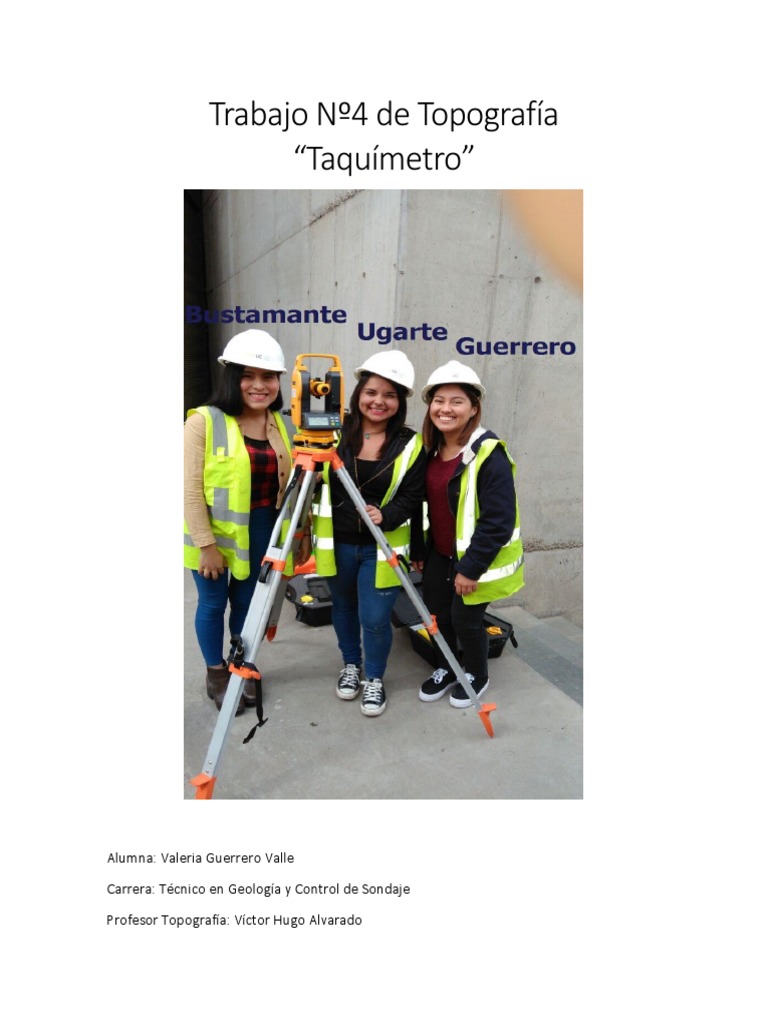 Trabajo Nº4 de Topografía
“Taquímetro”

Bustamante Ugarte Guerrero

Alumna: Valeria Guerrero Valle

Carrera: Técnico en Geología y Control de Sondaje

Profesor Topografía: Víctor Hugo Alvarado